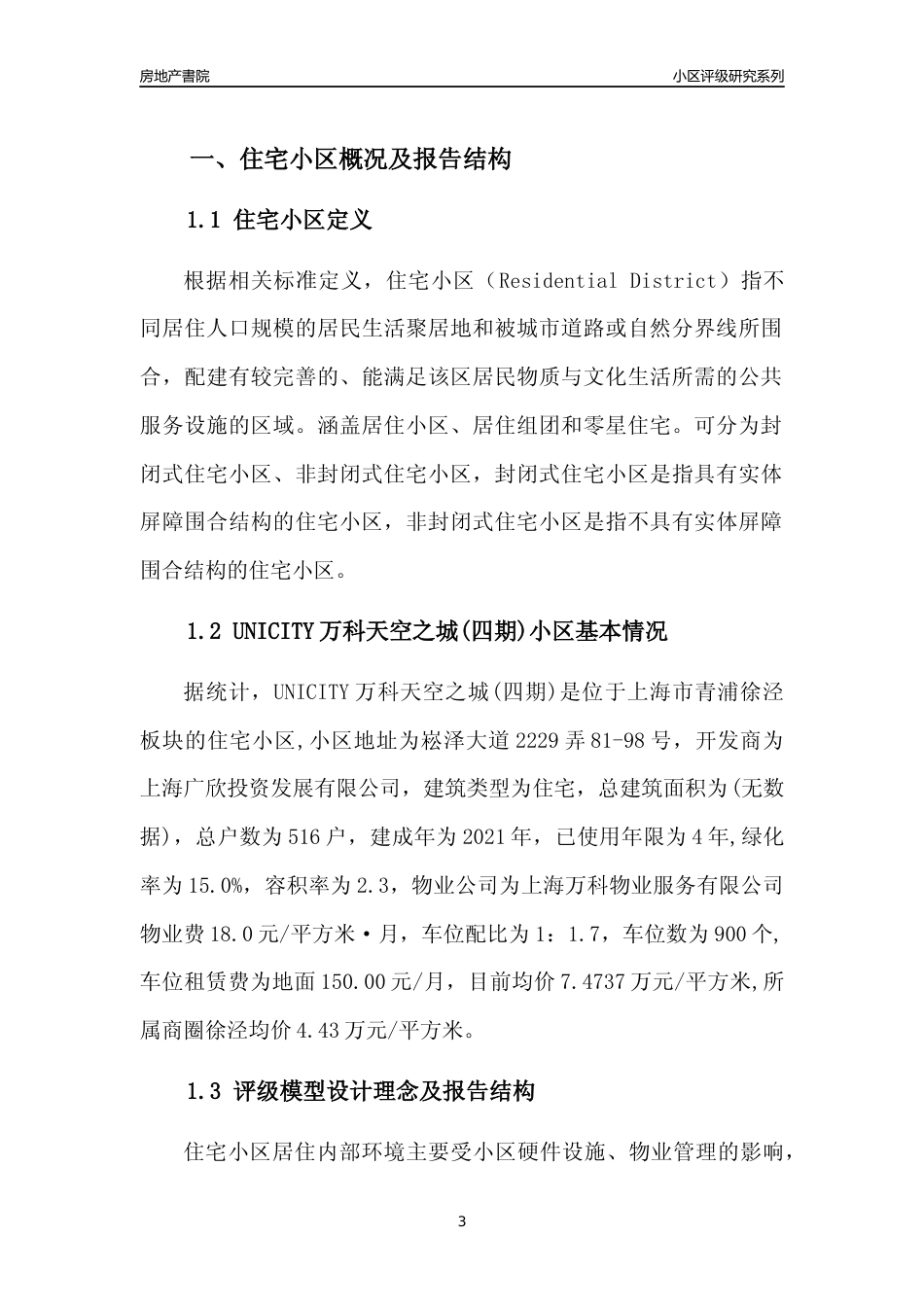 房地产書院

小区评级研究系列

一、住宅小区概况及报告结构

1.1 住宅小区定义

根据相关标准定义，住宅小区（Residential District）指不同居住人口规模的居民生活聚居地和被城市道路或自然分界线所围合，配建有较完善的、能满足该区居民物质与文化生活所需的公共服务设施的区域。涵盖居住小区、居住组团和零星住宅。可分为封闭式住宅小区、非封闭式住宅小区，封闭式住宅小区是指具有实体屏障围合结构的住宅小区，非封闭式住宅小区是指不具有实体屏障围合结构的住宅小区。

1.2 UNICITY 万科天空之城(四期)小区基本情况

据统计，UNICITY 万科天空之城(四期)是位于上海市青浦徐泾板块的住宅小区,小区地址为崧泽大道 2229 弄 81-98 号，开发商为上海广欣投资发展有限公司，建筑类型为住宅，总建筑面积为(无数据)，总户数为 516 户，建成年为 2021 年，已使用年限为 4 年,绿化率为 15.0%，容积率为 2.3，物业公司为上海万科物业服务有限公司物业费 18.0 元/平方米·月，车位配比为 1：1.7，车位数为 900 个,车位租赁费为地面 150.00 元/月，目前均价 7.4737 万元/平方米,所属商圈徐泾均价 4.43 万元/平方米。

1.3 评级模型设计理念及报告结构

住宅小区居住内部环境主要受小区硬件设施、物业管理的影响，

3